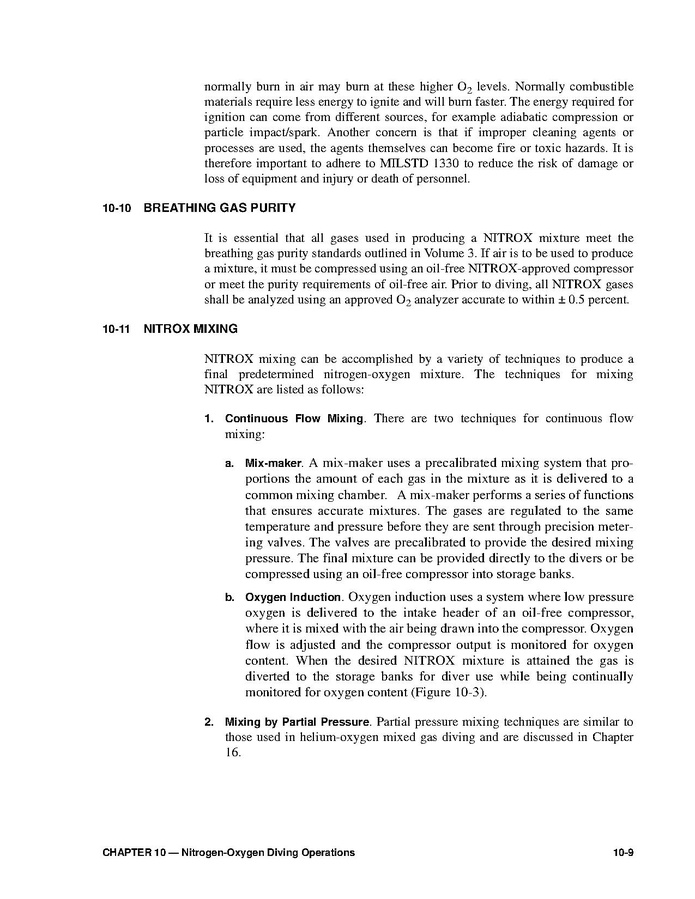 normally burn in air may burn at these higher $O_2$ levels. Normally combustible materials require less energy to ignite and will burn faster. The energy required for ignition can come from different sources, for example adiabatic compression or particle impact/spark. Another concern is that if improper cleaning agents or processes are used, the agents themselves can become fire or toxic hazards. It is therefore important to adhere to MILSTD 1330 to reduce the risk of damage or loss of equipment and injury or death of personnel.

10-10 BREATHING GAS PURITY

It is essential that all gases used in producing a NITROX mixture meet the breathing gas purity standards outlined in Volume 3. If air is to be used to produce a mixture, it must be compressed using an oil-free NITROX-approved compressor or meet the purity requirements of oil-free air. Prior to diving, all NITROX gases shall be analyzed using an approved $O_2$ analyzer accurate to within ± 0.5 percent.

10-11 NITROX MIXING

NITROX mixing can be accomplished by a variety of techniques to produce a final predetermined nitrogen-oxygen mixture. The techniques for mixing NITROX are listed as follows:

1. Continuous Flow Mixing. There are two techniques for continuous flow mixing:

a. Mix-maker. A mix-maker uses a precalibrated mixing system that proportions the amount of each gas in the mixture as it is delivered to a common mixing chamber. A mix-maker performs a series of functions that ensures accurate mixtures. The gases are regulated to the same temperature and pressure before they are sent through precision metering valves. The valves are precalibrated to provide the desired mixing pressure. The final mixture can be provided directly to the divers or be compressed using an oil-free compressor into storage banks.

b. Oxygen Induction. Oxygen induction uses a system where low pressure oxygen is delivered to the intake header of an oil-free compressor, where it is mixed with the air being drawn into the compressor. Oxygen flow is adjusted and the compressor output is monitored for oxygen content. When the desired NITROX mixture is attained the gas is diverted to the storage banks for diver use while being continually monitored for oxygen content (Figure 10-3).

2. Mixing by Partial Pressure. Partial pressure mixing techniques are similar to those used in helium-oxygen mixed gas diving and are discussed in Chapter 16.

CHAPTER 10 — Nitrogen-Oxygen Diving Operations 10-9